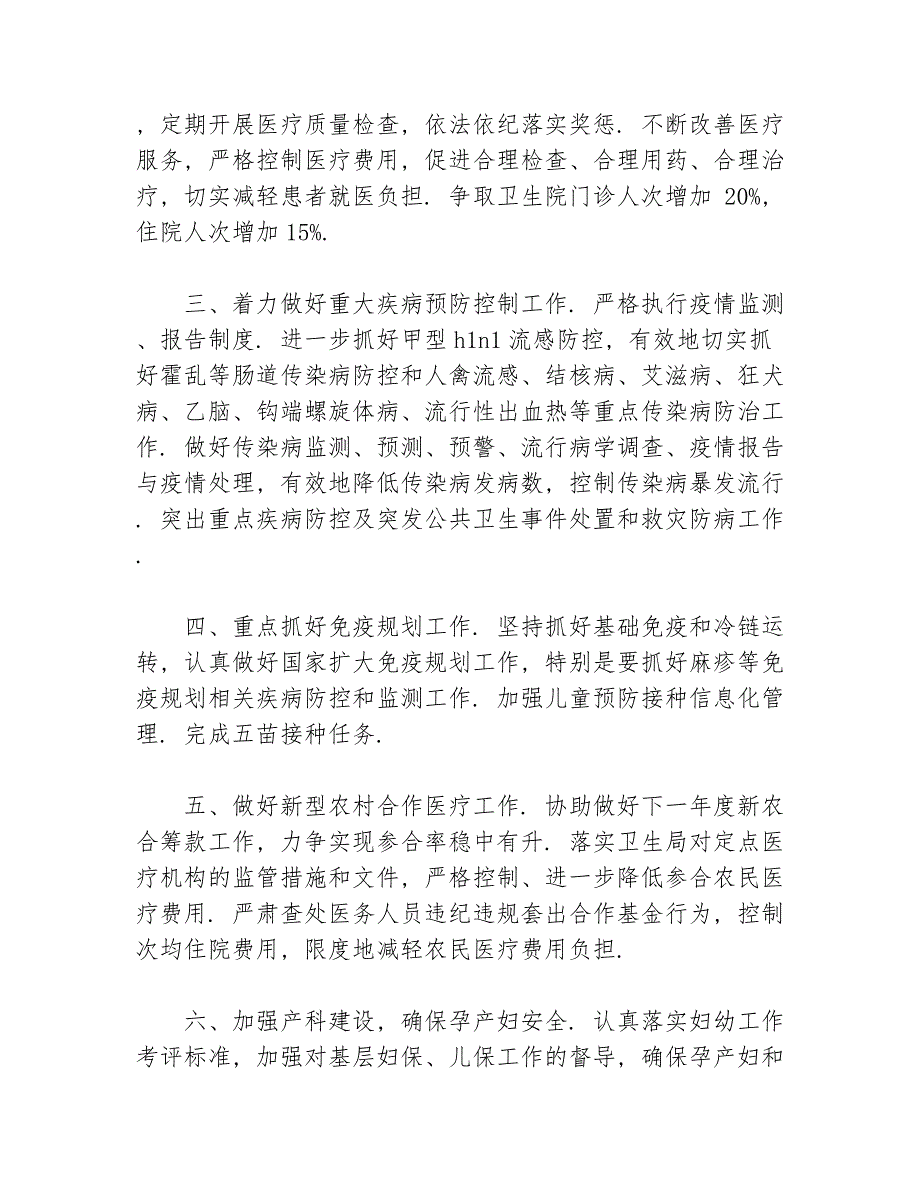 ，定期开展医疗质量检查，依法依纪落实奖惩．不断改善医疗服务，严格控制医疗费用，促进合理检查、合理用药、合理治疗，切实减轻患者就医负担．争取卫生院门诊人次增加 20%，住院人次增加 15%.

三、着力做好重大疾病预防控制工作．严格执行疫情监测、报告制度．进一步抓好甲型 h1n1 流感防控，有效地切实抓好霍乱等肠道传染病防控和人禽流感、结核病、艾滋病、狂犬病、乙脑、钩端螺旋体病、流行性出血热等重点传染病防治工作．做好传染病监测、预测、预警、流行病学调查、疫情报告与疫情处理，有效地降低传染病发病数，控制传染病暴发流行．突出重点疾病防控及突发公共卫生事件处置和救灾防病工作．

四、重点抓好免疫规划工作．坚持抓好基础免疫和冷链运转，认真做好国家扩大免疫规划工作，特别是要抓好麻疹等免疫规划相关疾病防控和监测工作．加强儿童预防接种信息化管理．完成五苗接种任务．

五、做好新型农村合作医疗工作．协助做好下一年度新农合筹款工作，力争实现参合率稳中有升．落实卫生局对定点医疗机构的监管措施和文件，严格控制、进一步降低参合农民医疗费用．严肃查处医务人员违纪违规套出合作基金行为，控制次均住院费用，限度地减轻农民医疗费用负担．

六、加强产科建设，确保孕产妇安全．认真落实妇幼工作考评标准，加强对基层妇保、儿保工作的督导，确保孕产妇和